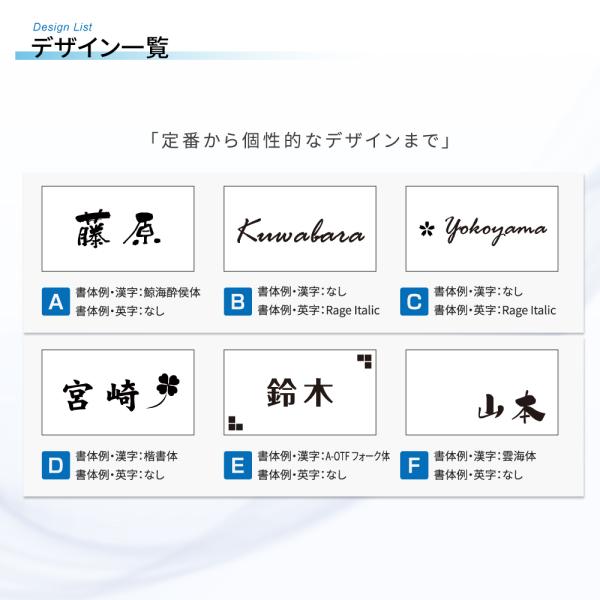 Design List
デザイン一覧

「定番から個性的なデザインまで」

藤原

A
書体例・漢字：鯨海酔侯体
書体例・英字：なし

Kuwabara

B
書体例・漢字：なし
書体例・英字：Rage Italic

Yokoyama

C
書体例・漢字：なし
書体例・英字：Rage Italic

宮崎

D
書体例・漢字：楷書体
書体例・英字：なし

鈴木

E
書体例・漢字：A-OTF フォーク体
書体例・英字：なし

山本

F
書体例・漢字：雲海体
書体例・英字：なし